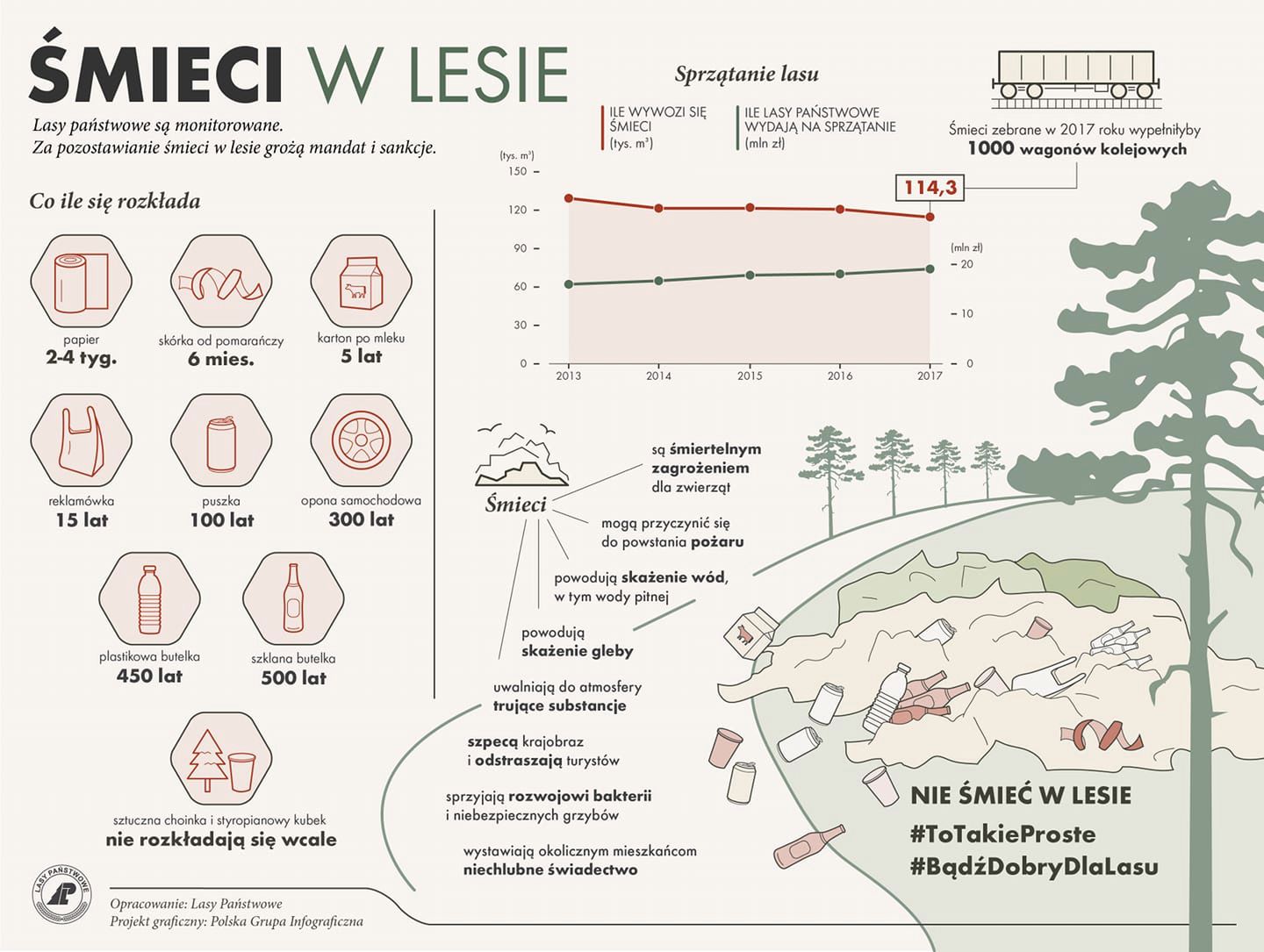 ŚMIECI W LESIE

Lasy państwowe są monitorowane.
Za pozostawianie śmieci w lesie grożą mandat i sankcje.

Co ile się rozkłada

papier
2-4 tyg.

skórka od pomarańczy
6 mies.

karton po mleku
5 lat

reklamówka
15 lat

puszka
100 lat

opona samochodowa
300 lat

plastikowa butelka
450 lat

szklana butelka
500 lat

sztuczna choinka i styropianowy kubek
nie rozkładają się wcale

Sprzątanie lasu

ILE WYWOZI SIĘ ŚMIECI (tys. m³)

ILE LASY PAŃSTWOWE WYDAJĄ NA SPRZĄTANIE (mln zł)

(tys. m³)
150
120
90
60
30
0

(mln zł)
20
10
0

2013
2014
2015
2016
2017

114,3

Śmieci zebrane w 2017 roku wypełniłyby
1000 wagonów kolejowych

Śmieci

są śmiertelnym zagrożeniem dla zwierząt

mogą przyczynić się do powstania pożaru

powodują skażenie wód, w tym wody pitnej

powodują skażenie gleby

uwalniają do atmosfery trujące substancje

szpecą krajobraz i odstraszają turystów

sprzyjają rozwojowi bakterii i niebezpiecznych grzybów

wystawiają okolicznym mieszkańcom niechlubne świadectwo

NIE ŚMIEĆ W LESIE
#ToTakieProste
#BądźDobryDlaLasu

LASY PAŃSTWOWE

Opracowanie: Lasy Państwowe
Projekt graficzny: Polska Grupa Infograficzna